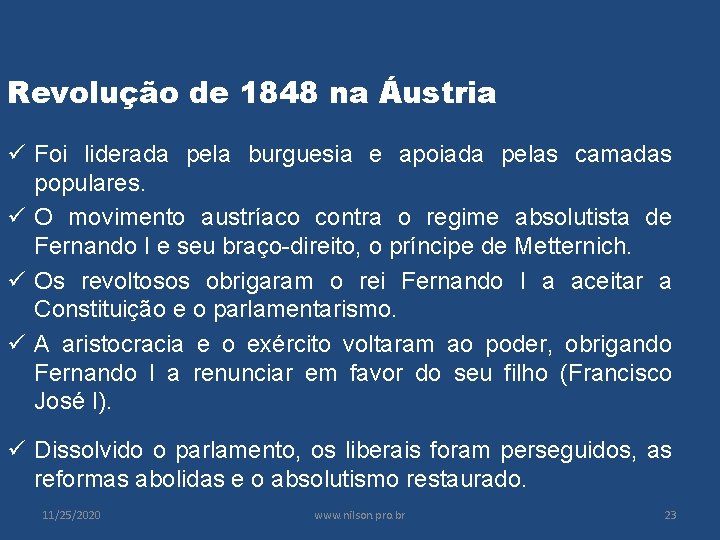 Revolução de 1848 na Áustria

✓ Foi liderada pela burguesia e apoiada pelas camadas populares.

✓ O movimento austríaco contra o regime absolutista de Fernando I e seu braço-direito, o príncipe de Metternich.

✓ Os revoltosos obrigaram o rei Fernando I a aceitar a Constituição e o parlamentarismo.

✓ A aristocracia e o exército voltaram ao poder, obrigando Fernando I a renunciar em favor do seu filho (Francisco José I).

✓ Dissolvido o parlamento, os liberais foram perseguidos, as reformas abolidas e o absolutismo restaurado.

11/25/2020 www.nilson.pro.br 23